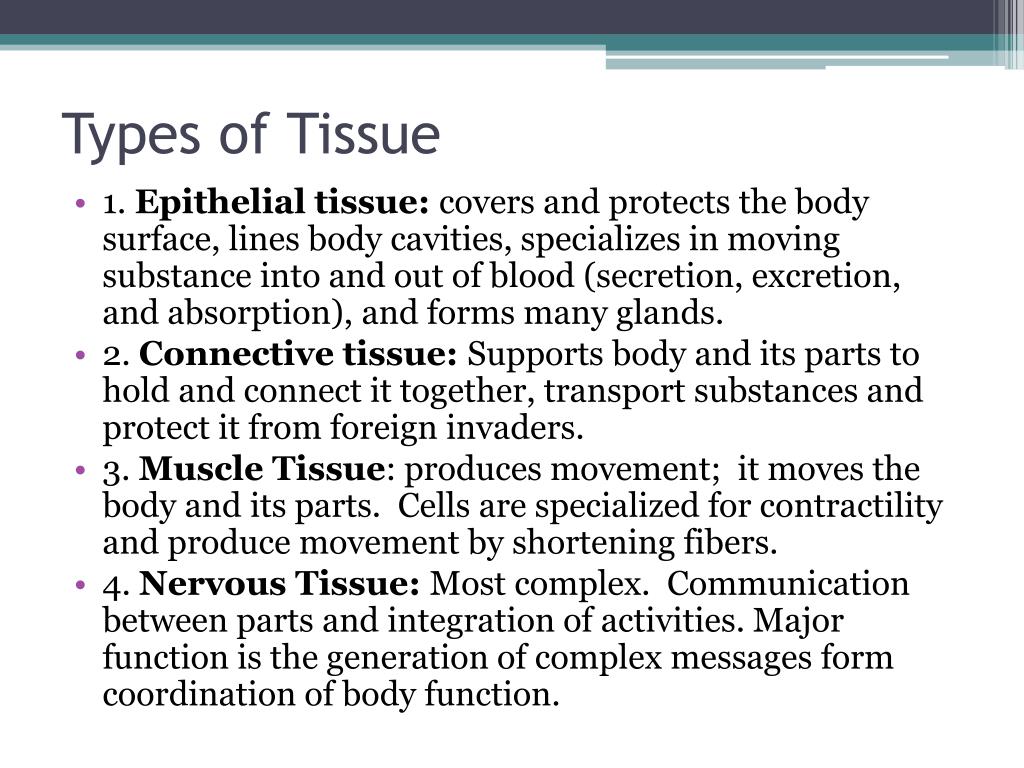 Types of Tissue

• 1. Epithelial tissue: covers and protects the body surface, lines body cavities, specializes in moving substance into and out of blood (secretion, excretion, and absorption), and forms many glands.
• 2. Connective tissue: Supports body and its parts to hold and connect it together, transport substances and protect it from foreign invaders.
• 3. Muscle Tissue: produces movement; it moves the body and its parts. Cells are specialized for contractility and produce movement by shortening fibers.
• 4. Nervous Tissue: Most complex. Communication between parts and integration of activities. Major function is the generation of complex messages form coordination of body function.